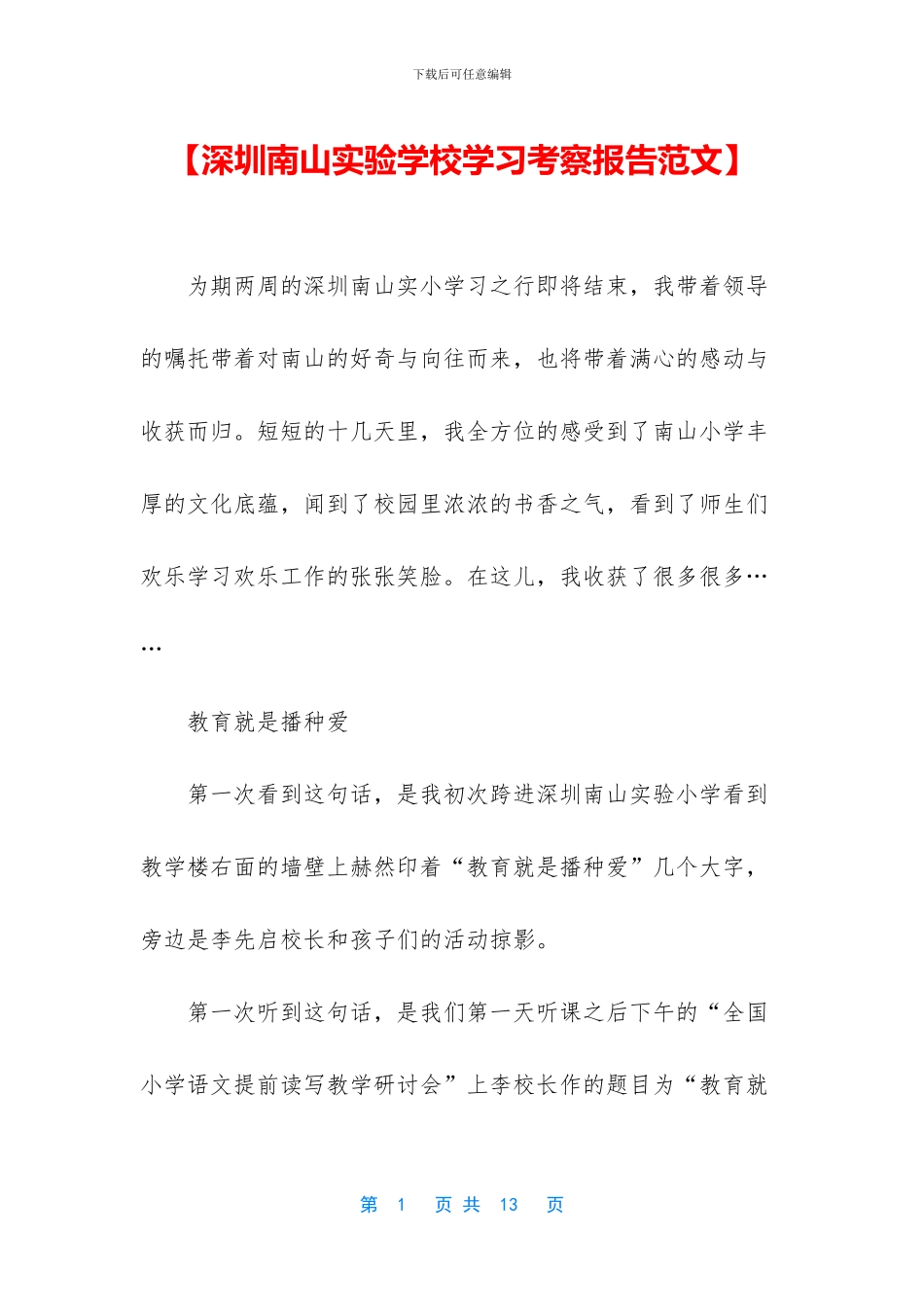 下载后可任意编辑

【深圳南山实验学校学习考察报告范文】

为期两周的深圳南山实小学习之行即将结束，我带着领导的嘱托带着对南山的好奇与向往而来，也将带着满心的感动与收获而归。短短的十几天里，我全方位的感受到了南山小学丰厚的文化底蕴，闻到了校园里浓浓的书香之气，看到了师生们欢乐学习欢乐工作的张张笑脸。在这儿，我收获了很多很多……

教育就是播种爱

第一次看到这句话，是我初次跨进深圳南山实验小学看到教学楼右面的墙壁上赫然印着“教育就是播种爱”几个大字，旁边是李先启校长和孩子们的活动掠影。

第一次听到这句话，是我们第一天听课之后下午的“全国小学语文提前读写教学研讨会”上李校长作的题目为“教育就

第 1 页 共 13 页